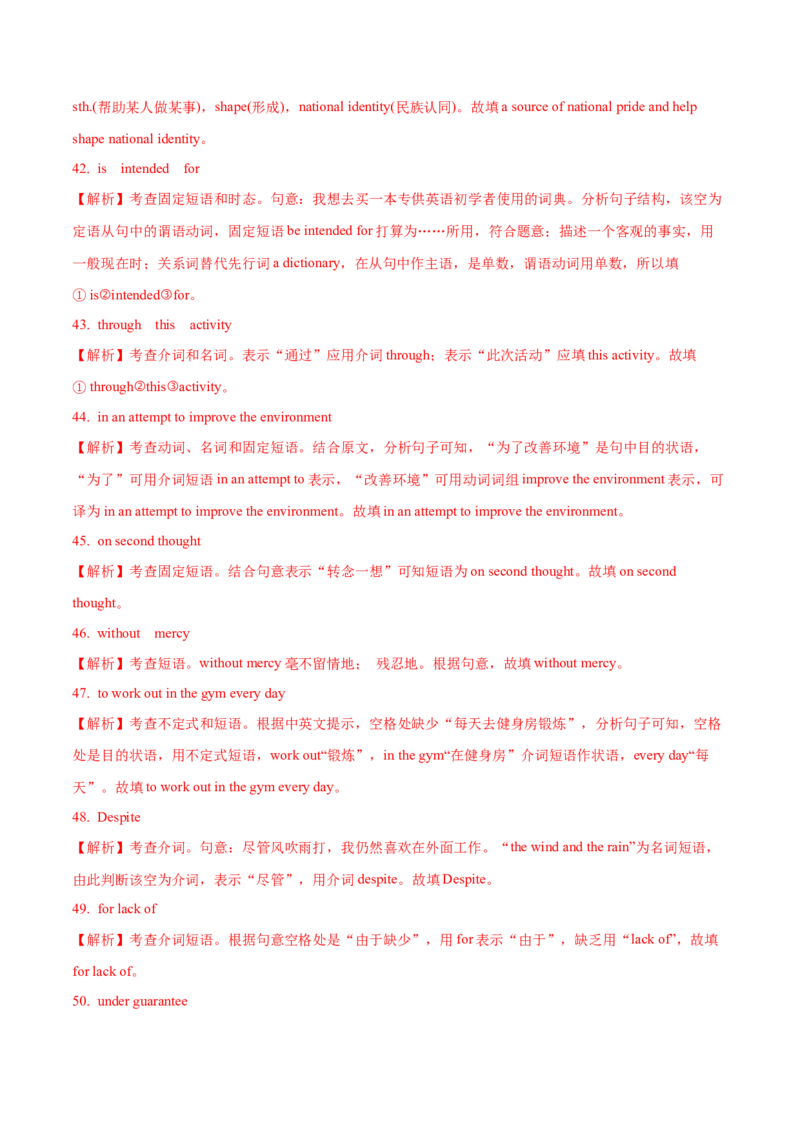 sth.(帮助某人做某事)，shape(形成)，national identity(民族认同)。故填 a source of national pride and help shape national identity。

42. is intended for

【解析】考查固定短语和时态。句意：我想去买一本专供英语初学者使用的词典。分析句子结构，该空为定语从句中的谓语动词，固定短语 be intended for 打算为……所用，符合题意；描述一个客观的事实，用一般现在时；关系词替代先行词 a dictionary，在从句中作主语，是单数，谓语动词用单数，所以填① is②intended③for。

43. through this activity

【解析】考查介词和名词。表示“通过”应用介词 through；表示“此次活动”应填 this activity。故填① through②this③activity。

44. in an attempt to improve the environment

【解析】考查动词、名词和固定短语。结合原文，分析句子可知，“为了改善环境”是句中目的状语，“为了”可用介词短语 in an attempt to 表示，“改善环境”可用动词词组 improve the environment 表示，可译为 in an attempt to improve the environment。故填 in an attempt to improve the environment。

45. on second thought

【解析】考查固定短语。结合句意表示“转念一想”可知短语为 on second thought。故填 on second thought。

46. without mercy

【解析】考查短语。without mercy 毫不留情地； 残忍地。根据句意，故填 without mercy。

47. to work out in the gym every day

【解析】考查不定式和短语。根据中英文提示，空格处缺少“每天去健身房锻炼”，分析句子可知，空格处是目的状语，用不定式短语，work out“锻炼”，in the gym“在健身房”介词短语作状语，every day“每天”。故填 to work out in the gym every day。

48. Despite

【解析】考查介词。句意：尽管风吹雨打，我仍然喜欢在外面工作。“the wind and the rain”为名词短语，由此判断该空为介词，表示“尽管”，用介词 despite。故填 Despite。

49. for lack of

【解析】考查介词短语。根据句意空格处是“由于缺少”，用 for 表示“由于”，缺乏用“lack of”，故填 for lack of。

50. under guarantee